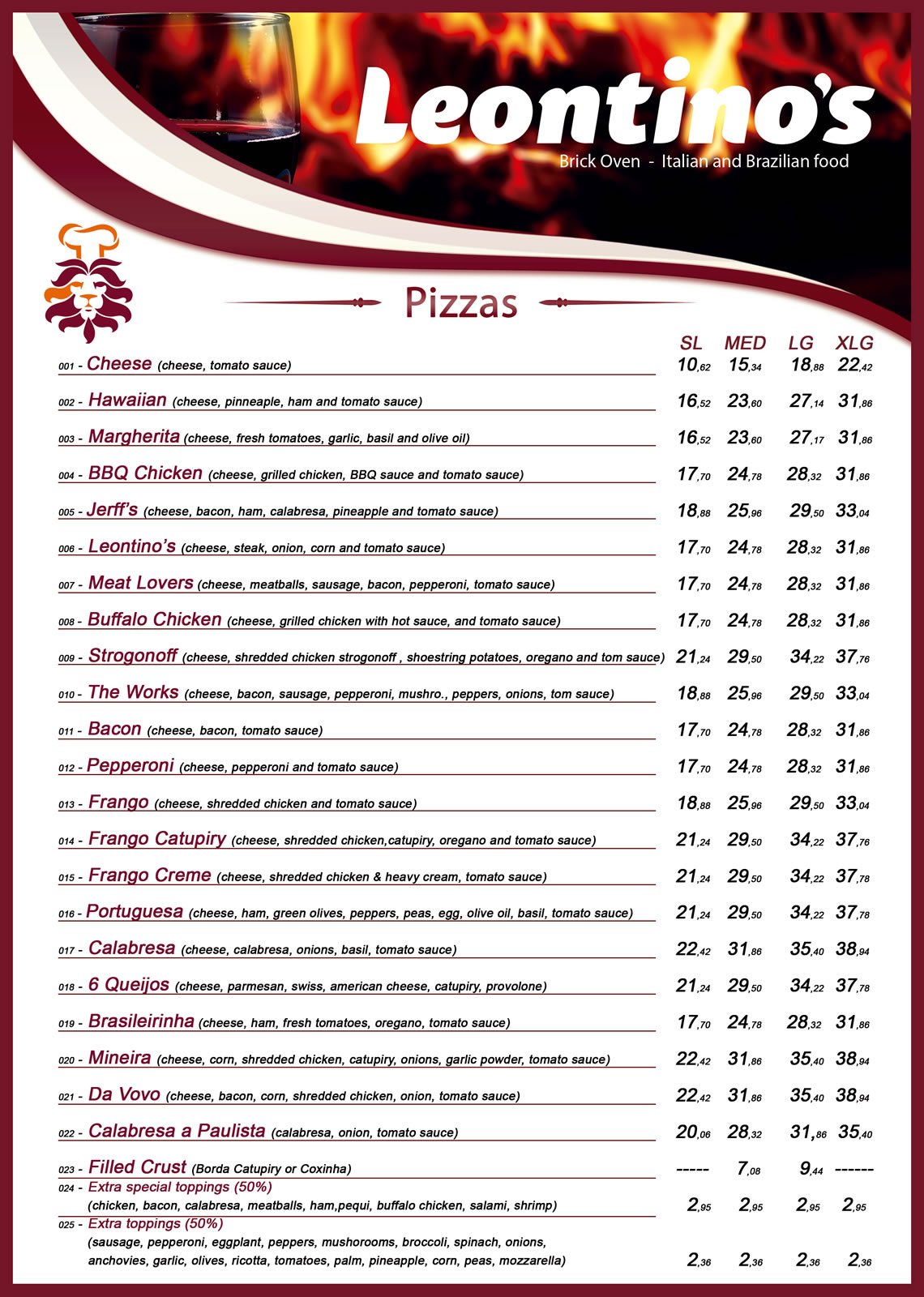 Leontino's
Brick Oven - Italian and Brazilian food

Pizzas

| | SL | MED | LG | XLG |
|---|---|---|---|---|
| 001 - Cheese (cheese, tomato sauce) | 10,62 | 15,34 | 18,88 | 22,42 |
| 002 - Hawaiian (cheese, pinneaple, ham and tomato sauce) | 16,52 | 23,60 | 27,14 | 31,86 |
| 003 - Margherita (cheese, fresh tomatoes, garlic, basil and olive oil) | 16,52 | 23,60 | 27,17 | 31,86 |
| 004 - BBQ Chicken (cheese, grilled chicken, BBQ sauce and tomato sauce) | 17,70 | 24,78 | 28,32 | 31,86 |
| 005 - Jerff's (cheese, bacon, ham, calabresa, pineapple and tomato sauce) | 18,88 | 25,96 | 29,50 | 33,04 |
| 006 - Leontino's (cheese, steak, onion, corn and tomato sauce) | 17,70 | 24,78 | 28,32 | 31,86 |
| 007 - Meat Lovers (cheese, meatballs, sausage, bacon, pepperoni, tomato sauce) | 17,70 | 24,78 | 28,32 | 31,86 |
| 008 - Buffalo Chicken (cheese, grilled chicken with hot sauce, and tomato sauce) | 17,70 | 24,78 | 28,32 | 31,86 |
| 009 - Strogonoff (cheese, shredded chicken strogonoff , shoestring potatoes, oregano and tom sauce) | 21,24 | 29,50 | 34,22 | 37,76 |
| 010 - The Works (cheese, bacon, sausage, pepperoni, mushro., peppers, onions, tom sauce) | 18,88 | 25,96 | 29,50 | 33,04 |
| 011 - Bacon (cheese, bacon, tomato sauce) | 17,70 | 24,78 | 28,32 | 31,86 |
| 012 - Pepperoni (cheese, pepperoni and tomato sauce) | 17,70 | 24,78 | 28,32 | 31,86 |
| 013 - Frango (cheese, shredded chicken and tomato sauce) | 18,88 | 25,96 | 29,50 | 33,04 |
| 014 - Frango Catupiry (cheese, shredded chicken,catupiry, oregano and tomato sauce) | 21,24 | 29,50 | 34,22 | 37,76 |
| 015 - Frango Creme (cheese, shredded chicken & heavy cream, tomato sauce) | 21,24 | 29,50 | 34,22 | 37,78 |
| 016 - Portuguesa (cheese, ham, green olives, peppers, peas, egg, olive oil, basil, tomato sauce) | 21,24 | 29,50 | 34,22 | 37,78 |
| 017 - Calabresa (cheese, calabresa, onions, basil, tomato sauce) | 22,42 | 31,86 | 35,40 | 38,94 |
| 018 - 6 Queijos (cheese, parmesan, swiss, american cheese, catupiry, provolone) | 21,24 | 29,50 | 34,22 | 37,78 |
| 019 - Brasileirinha (cheese, ham, fresh tomatoes, oregano, tomato sauce) | 17,70 | 24,78 | 28,32 | 31,86 |
| 020 - Mineira (cheese, corn, shredded chicken, catupiry, onions, garlic powder, tomato sauce) | 22,42 | 31,86 | 35,40 | 38,94 |
| 021 - Da Vovo (cheese, bacon, corn, shredded chicken, onion, tomato sauce) | 22,42 | 31,86 | 35,40 | 38,94 |
| 022 - Calabresa a Paulista (calabresa, onion, tomato sauce) | 20,06 | 28,32 | 31,86 | 35,40 |
| 023 - Filled Crust (Borda Catupiry or Coxinha) | ----- | 7,08 | 9,44 | ------ |
| 024 - Extra special toppings (50%) (chicken, bacon, calabresa, meatballs, ham,pequi, buffalo chicken, salami, shrimp) | 2,95 | 2,95 | 2,95 | 2,95 |
| 025 - Extra toppings (50%) (sausage, pepperoni, eggplant, peppers, mushorooms, broccoli, spinach, onions, anchovies, garlic, olives, ricotta, tomatoes, palm, pineapple, corn, peas, mozzarella) | 2,36 | 2,36 | 2,36 | 2,36 |